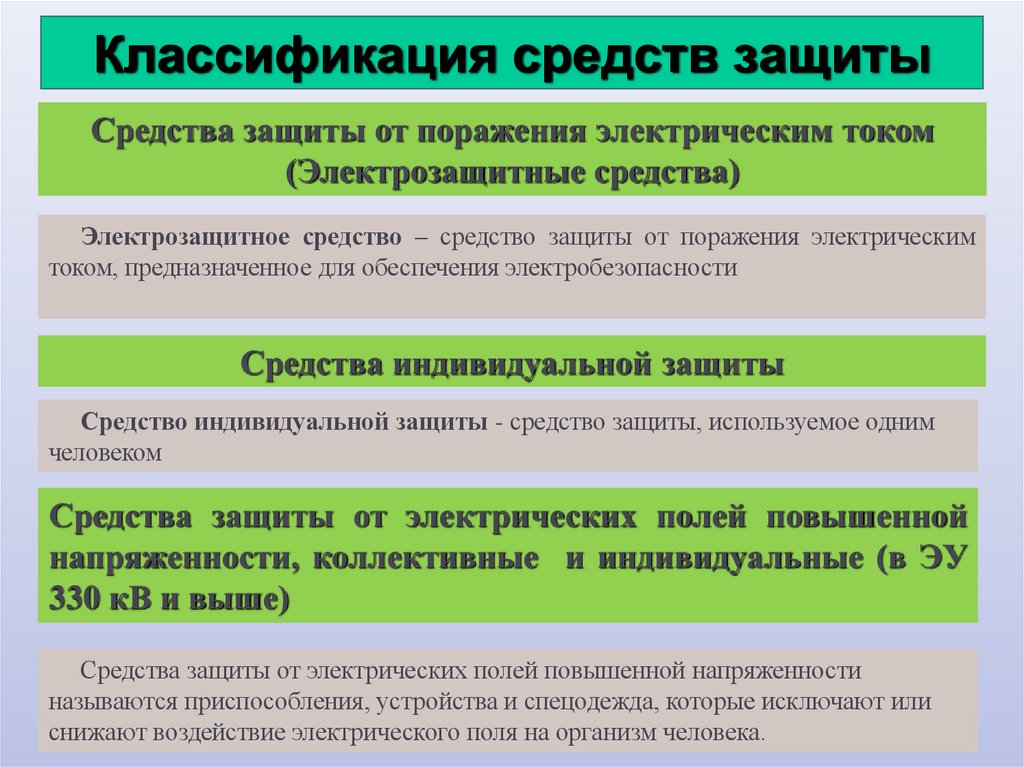 Классификация средств защиты

Средства защиты от поражения электрическим током (Электрозащитные средства)

Электрозащитное средство – средство защиты от поражения электрическим током, предназначенное для обеспечения электробезопасности

Средства индивидуальной защиты

Средство индивидуальной защиты - средство защиты, используемое одним человеком

Средства защиты от электрических полей повышенной напряженности, коллективные и индивидуальные (в ЭУ 330 кВ и выше)

Средства защиты от электрических полей повышенной напряженности называются приспособления, устройства и спецодежда, которые исключают или снижают воздействие электрического поля на организм человека.